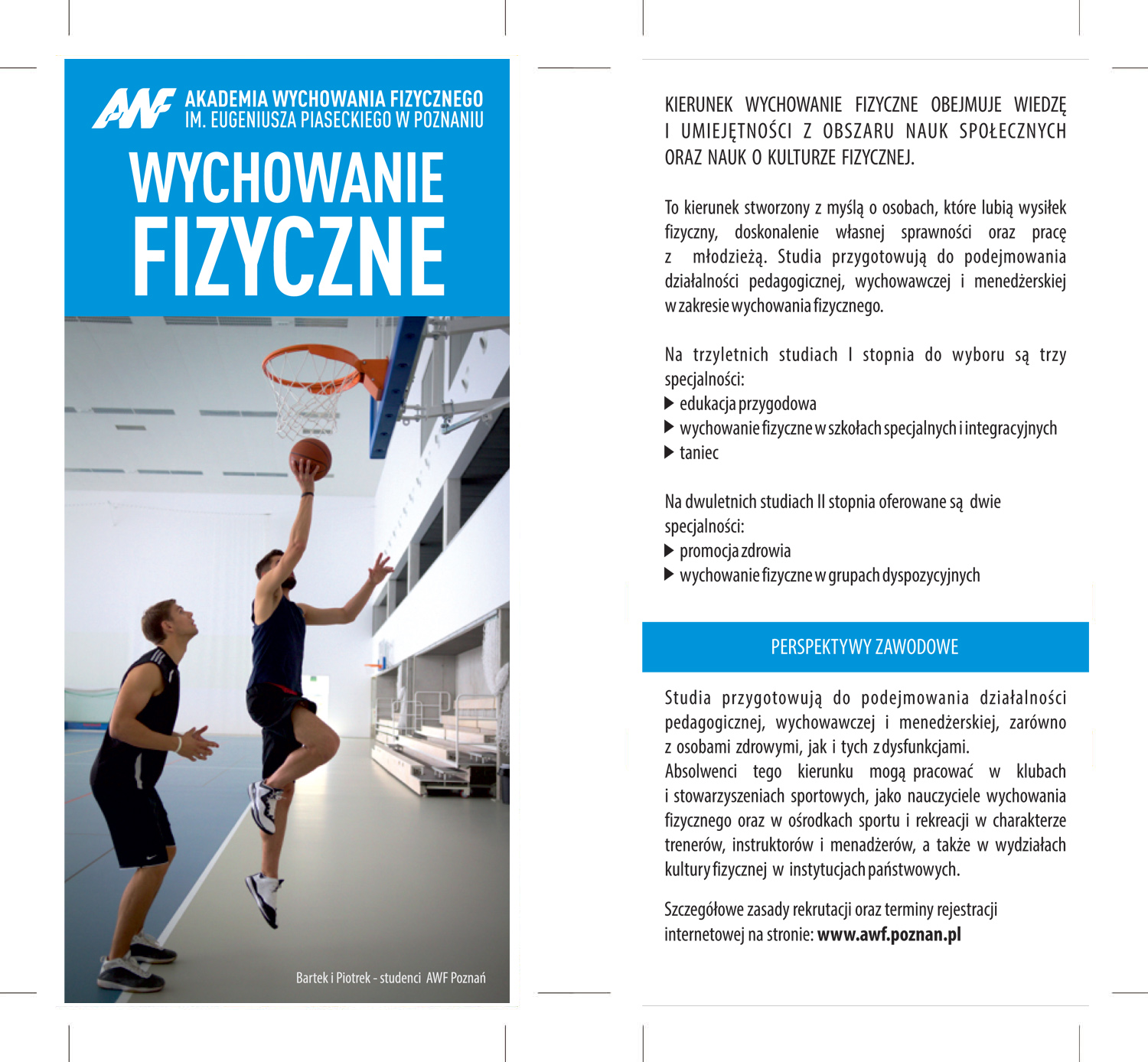 AWF AKADEMIA WYCHOWANIA FIZYCZNEGO IM. EUGENIUSZA PIASECKIEGO W POZNANIU

WYCHOWANIE FIZYCZNE

Bartek i Piotrek - studenci AWF Poznań

KIERUNEK WYCHOWANIE FIZYCZNE OBEJMUJE WIEDZĘ I UMIEJĘTNOŚCI Z OBSZARU NAUK SPOŁECZNYCH ORAZ NAUK O KULTURZE FIZYCZNEJ.

To kierunek stworzony z myślą o osobach, które lubią wysiłek fizyczny, doskonalenie własnej sprawności oraz pracę z młodzieżą. Studia przygotowują do podejmowania działalności pedagogicznej, wychowawczej i menedżerskiej w zakresie wychowania fizycznego.

Na trzyletnich studiach I stopnia do wyboru są trzy specjalności:
▶ edukacja przygodowa
▶ wychowanie fizyczne w szkołach specjalnych i integracyjnych
▶ taniec

Na dwuletnich studiach II stopnia oferowane są dwie specjalności:
▶ promocja zdrowia
▶ wychowanie fizyczne w grupach dyspozycyjnych

PERSPEKTYWY ZAWODOWE

Studia przygotowują do podejmowania działalności pedagogicznej, wychowawczej i menedżerskiej, zarówno z osobami zdrowymi, jak i tych z dysfunkcjami.
Absolwenci tego kierunku mogą pracować w klubach i stowarzyszeniach sportowych, jako nauczyciele wychowania fizycznego oraz w ośrodkach sportu i rekreacji w charakterze trenerów, instruktorów i menadżerów, a także w wydziałach kultury fizycznej w instytucjach państwowych.

Szczegółowe zasady rekrutacji oraz terminy rejestracji internetowej na stronie: www.awf.poznan.pl